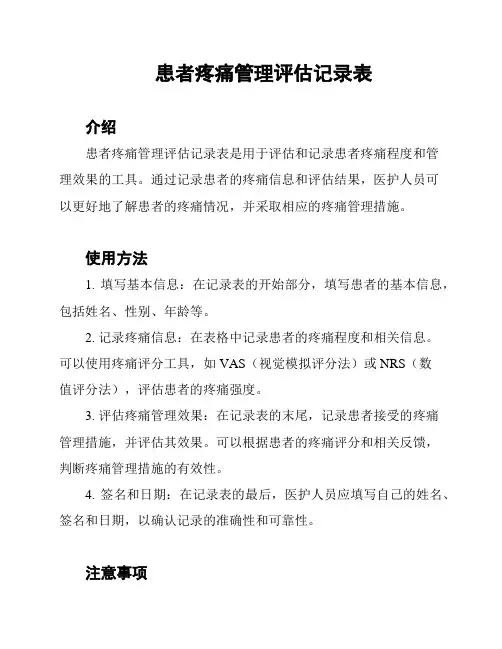 患者疼痛管理评估记录表

介绍

患者疼痛管理评估记录表是用于评估和记录患者疼痛程度和管理效果的工具。通过记录患者的疼痛信息和评估结果，医护人员可以更好地了解患者的疼痛情况，并采取相应的疼痛管理措施。

使用方法

1. 填写基本信息：在记录表的开始部分，填写患者的基本信息，包括姓名、性别、年龄等。

2. 记录疼痛信息：在表格中记录患者的疼痛程度和相关信息。可以使用疼痛评分工具，如 VAS（视觉模拟评分法）或 NRS（数值评分法），评估患者的疼痛强度。

3. 评估疼痛管理效果：在记录表的末尾，记录患者接受的疼痛管理措施，并评估其效果。可以根据患者的疼痛评分和相关反馈，判断疼痛管理措施的有效性。

4. 签名和日期：在记录表的最后，医护人员应填写自己的姓名、签名和日期，以确认记录的准确性和可靠性。

注意事项